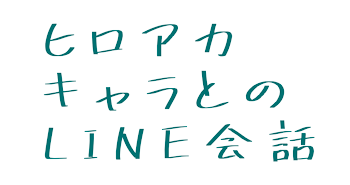 ヒロアカ
キャラとの
LINE会話